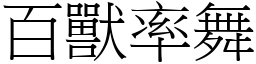 百獸率舞